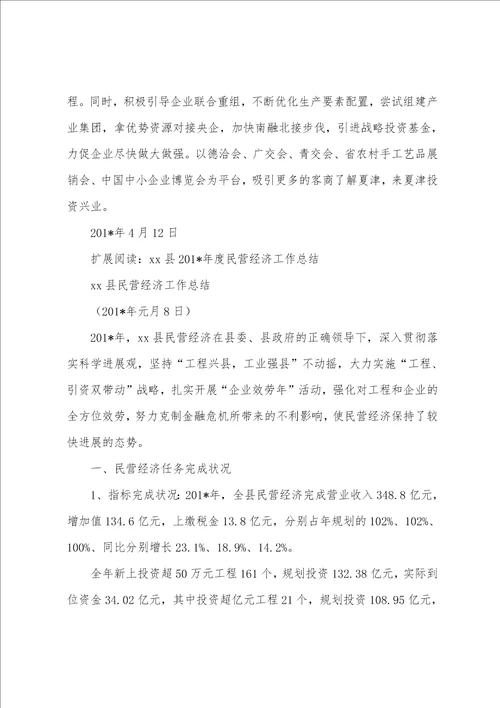 程。同时，积极引导企业联合重组，不断优化生产要素配置，尝试组建产业集团，拿优势资源对接央企，加快南融北接步伐，引进战略投资基金，力促企业尽快做大做强。以德洽会、广交会、青交会、省农村手工艺品展销会、中国中小企业博览会为平台，吸引更多的客商了解夏津，来夏津投资兴业。

201*年4月12日

扩展阅读：xx县201*年度民营经济工作总结

xx县民营经济工作总结

（201*年元月8日）

201*年，xx县民营经济在县委、县政府的正确领导下，深入贯彻落实科学进展观，坚持“工程兴县，工业强县”不动摇，大力实施“工程、引资双带动”战略，扎实开展“企业效劳年”活动，强化对工程和企业的全方位效劳，努力克制金融危机所带来的不利影响，使民营经济保持了较快进展的态势。

一、民营经济任务完成状况

1、指标完成状况：201*年，全县民营经济完成营业收入348.8亿元，增加值134.6亿元，上缴税金13.8亿元，分别占年规划的102%、102%、100%、同比分别增长23.1%、18.9%、14.2%。

全年新上投资超50万元工程161个，规划投资132.38亿元，实际到位资金34.02亿元，其中投资超亿元工程21个，规划投资108.95亿元，